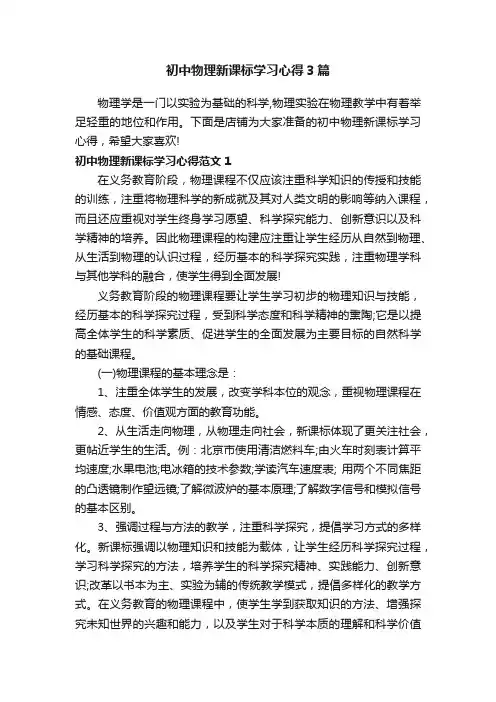 初中物理新课标学习心得3篇

物理学是一门以实验为基础的科学,物理实验在物理教学中有着举足轻重的地位和作用。下面是店铺为大家准备的初中物理新课标学习心得，希望大家喜欢!

初中物理新课标学习心得范文1

在义务教育阶段，物理课程不仅应该注重科学知识的传授和技能的训练，注重将物理科学的新成就及其对人类文明的影响等纳入课程，而且还应重视对学生终身学习愿望、科学探究能力、创新意识以及科学精神的培养。因此物理课程的构建应注重让学生经历从自然到物理、从生活到物理的认识过程，经历基本的科学探究实践，注重物理学科与其他学科的融合，使学生得到全面发展!

义务教育阶段的物理课程要让学生学习初步的物理知识与技能，经历基本的科学探究过程，受到科学态度和科学精神的熏陶;它是以提高全体学生的科学素质、促进学生的全面发展为主要目标的自然科学的基础课程。

(一)物理课程的基本理念是：

1、注重全体学生的发展，改变学科本位的观念，重视物理课程在情感、态度、价值观方面的教育功能。

2、从生活走向物理，从物理走向社会，新课标体现了更关注社会，更帖近学生的生活。例：北京市使用清洁燃料车;由火车时刻表计算平均速度;水果电池;电冰箱的技术参数;学读汽车速度表; 用两个不同焦距的凸透镜制作望远镜;了解微波炉的基本原理;了解数字信号和模拟信号的基本区别。

3、强调过程与方法的教学，注重科学探究，提倡学习方式的多样化。新课标强调以物理知识和技能为载体，让学生经历科学探究过程，学习科学探究的方法，培养学生的科学探究精神、实践能力、创新意识;改革以书本为主、实验为辅的传统教学模式，提倡多样化的教学方式。在义务教育的物理课程中，使学生学到获取知识的方法、增强探究未知世界的兴趣和能力，以及学生对于科学本质的理解和科学价值